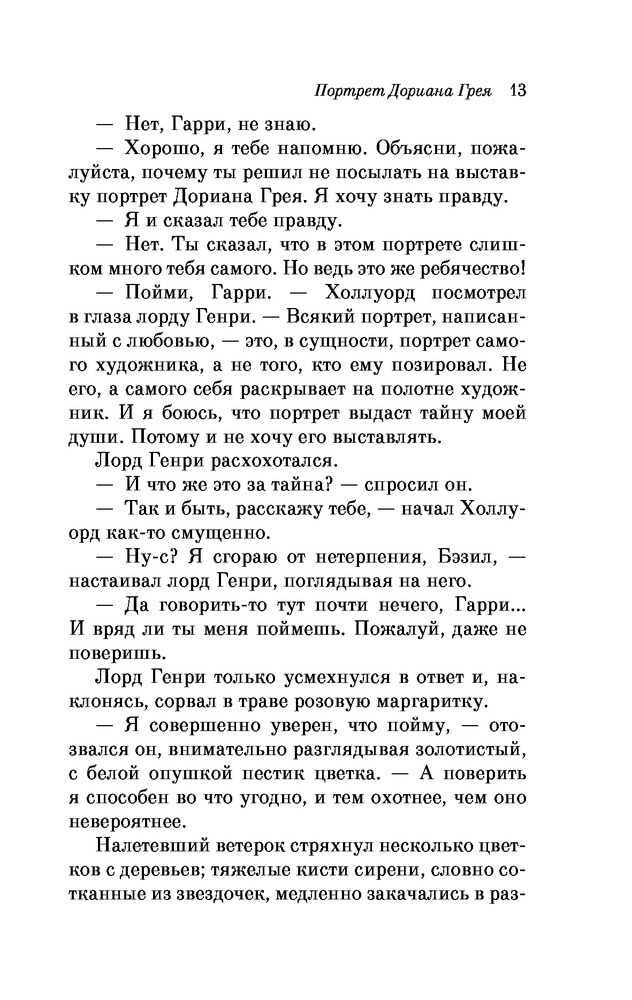 Портрет Дориана Грея 13

— Нет, Гарри, не знаю.

— Хорошо, я тебе напомню. Объясни, пожалуйста, почему ты решил не посылать на выставку портрет Дориана Грея. Я хочу знать правду.

— Я и сказал тебе правду.

— Нет. Ты сказал, что в этом портрете слишком много тебя самого. Но ведь это же ребячество!

— Пойми, Гарри. — Холлуорд посмотрел в глаза лорду Генри. — Всякий портрет, написанный с любовью, — это, в сущности, портрет самого художника, а не того, кто ему позировал. Не его, а самого себя раскрывает на полотне художник. И я боюсь, что портрет выдаст тайну моей души. Потому и не хочу его выставлять.

Лорд Генри расхохотался.

— И что же это за тайна? — спросил он.

— Так и быть, расскажу тебе, — начал Холлуорд как-то смущенно.

— Ну-с? Я сгораю от нетерпения, Бэзил, — настаивал лорд Генри, поглядывая на него.

— Да говорить-то тут почти нечего, Гарри... И вряд ли ты меня поймешь. Пожалуй, даже не поверишь.

Лорд Генри только усмехнулся в ответ и, наклонясь, сорвал в траве розовую маргаритку.

— Я совершенно уверен, что пойму, — отозвался он, внимательно разглядывая золотистый, с белой опушкой пестик цветка. — А поверить я способен во что угодно, и тем охотнее, чем оно невероятнее.

Налетевший ветерок стряхнул несколько цветков с деревьев; тяжелые кисти сирени, словно сотканные из звездочек, медленно закачались в раз-